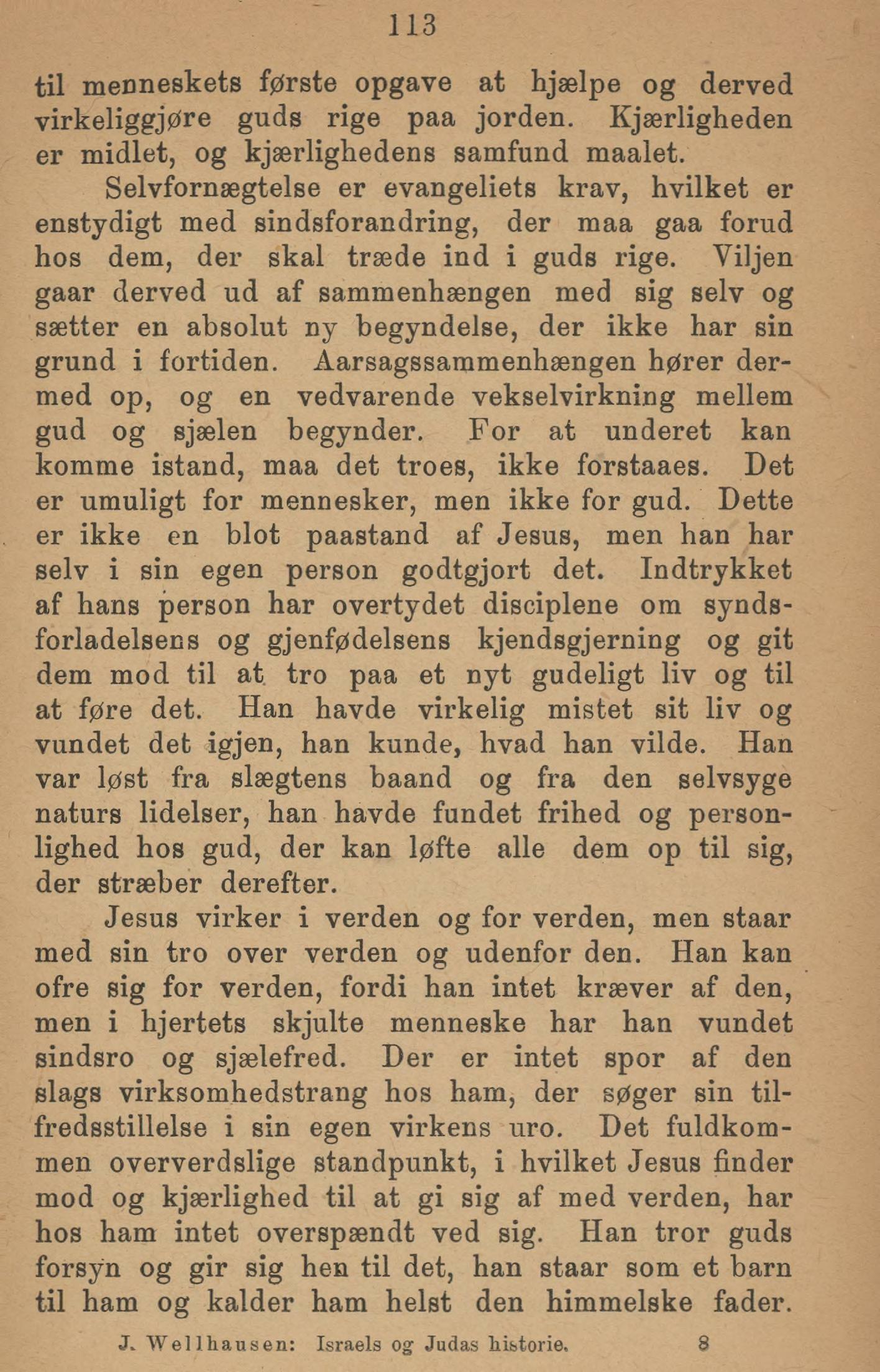 113

til menneskets første opgave at hjælpe og derved virkeliggjøre guds rige paa jorden. Kjærligheden er midlet, og kjærlighedens samfund maalet.

Selvfornægtelse er evangeliets krav, hvilket er enstydigt med sindsforandring, der maa gaa forud hos dem, der skal træde ind i guds rige. Viljen gaar derved ud af sammenhængen med sig selv og sætter en absolut ny begyndelse, der ikke har sin grund i fortiden. Aarsagssammenhængen hører dermed op, og en vedvarende vekselvirkning mellem gud og sjælen begynder. For at underet kan komme istand, maa det troes, ikke forstaaes. Det er umuligt for mennesker, men ikke for gud. Dette er ikke en blot paastand af Jesus, men han har selv i sin egen person godtgjort det. Indtrykket af hans person har overtydet disciplene om syndsforladelsens og gjenfødelsens kjendsgjerning og git dem mod til at tro paa et nyt gudeligt liv og til at føre det. Han havde virkelig mistet sit liv og vundet det igjen, han kunde, hvad han vilde. Han var løst fra slægtens baand og fra den selvsyge naturs lidelser, han havde fundet frihed og personlighed hos gud, der kan løfte alle dem op til sig, der stræber derefter.

Jesus virker i verden og for verden, men staar med sin tro over verden og udenfor den. Han kan ofre sig for verden, fordi han intet kræver af den, men i hjertets skjulte menneske har han vundet sindsro og sjælefred. Der er intet spor af den slags virksomhedstrang hos ham, der søger sin tilfredsstillelse i sin egen virkens uro. Det fuldkommen oververdslige standpunkt, i hvilket Jesus finder mod og kjærlighed til at gi sig af med verden, har hos ham intet overspændt ved sig. Han tror guds forsyn og gir sig hen til det, han staar som et barn til ham og kalder ham helst den himmelske fader.

J. Wellhausen: Israels og Judas historie. 8